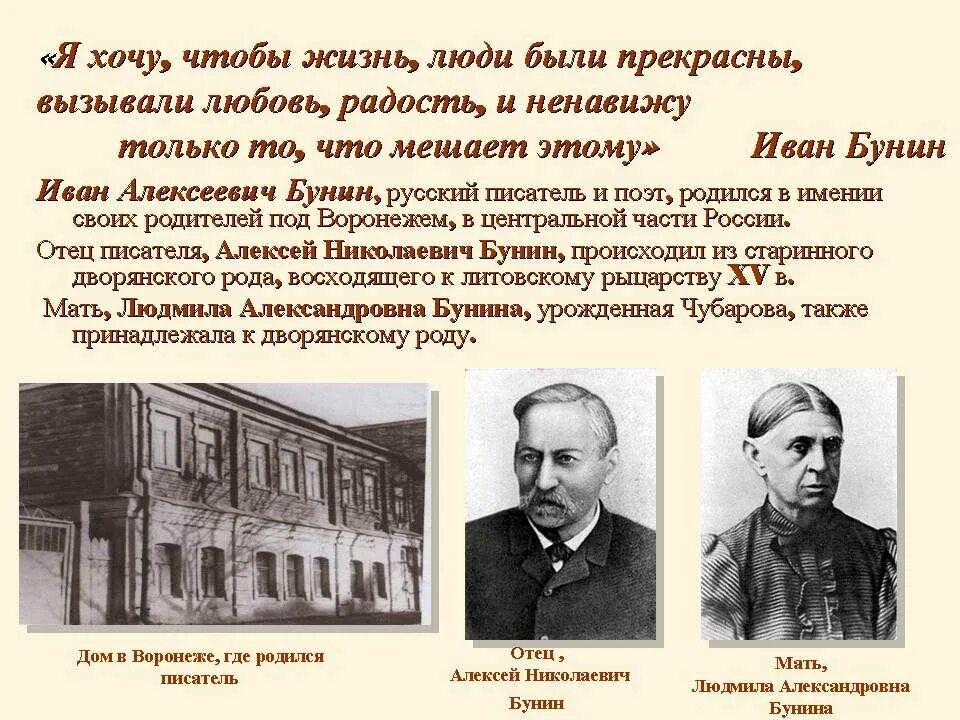 «Я хочу, чтобы жизнь, люди были прекрасны, вызывали любовь, радость, и ненавижу только то, что мешает этому» Иван Бунин

Иван Алексеевич Бунин, русский писатель и поэт, родился в имении своих родителей под Воронежем, в центральной части России.

Отец писателя, Алексей Николаевич Бунин, происходил из старинного дворянского рода, восходящего к литовскому рыцарству XV в.

Мать, Людмила Александровна Бунина, урожденная Чубарова, также принадлежала к дворянскому роду.

Дом в Воронеже, где родился писатель

Отец ,
Алексей Николаевич
Бунин

Мать,
Людмила Александровна
Бунина